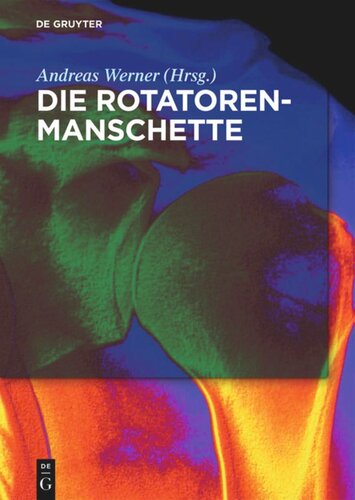 DE GRUYTER

Andreas Werner (Hrsg.)

DIE ROTATOREN-MANSCHETTE

DE
G